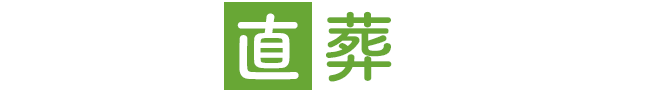 直葬